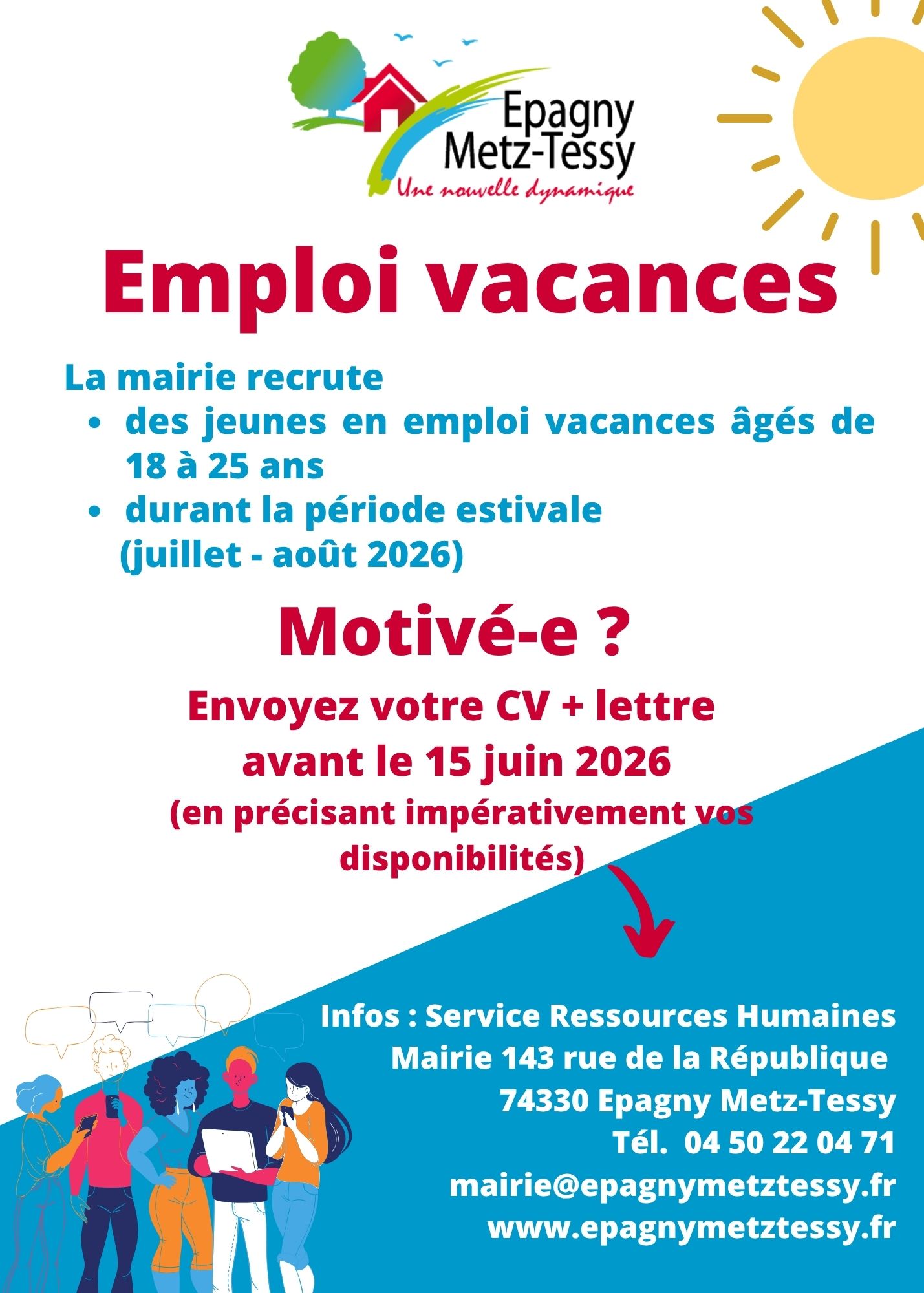 Epagny Metz-Tessy
Une nouvelle dynamique

Emploi vacances

La mairie recrute
• des jeunes en emploi vacances âgés de 18 à 25 ans
• durant la période estivale (juillet - août 2026)

Motivé-e ?

Envoyez votre CV + lettre avant le 15 juin 2026
(en précisant impérativement vos disponibilités)

Infos : Service Ressources Humaines
Mairie 143 rue de la République
74330 Epagny Metz-Tessy
Tél. 04 50 22 04 71
mairie@epagnymetztessy.fr
www.epagnymetztessy.fr